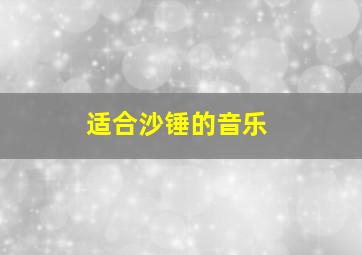 适合沙锤的音乐